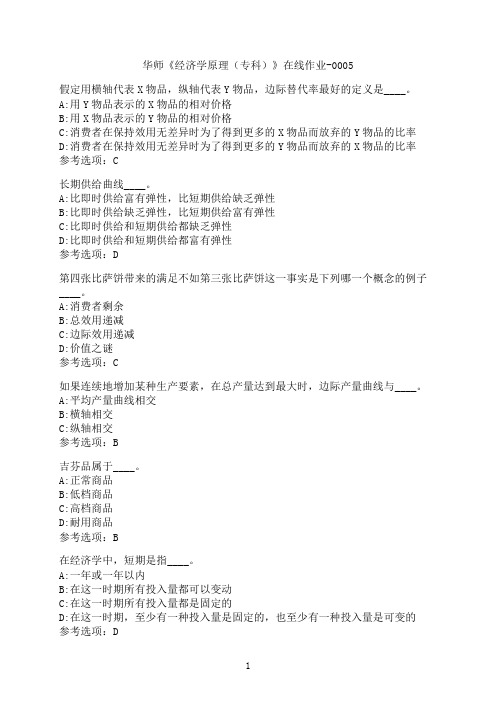 华师《经济学原理（专科）》在线作业-0005

假定用横轴代表 X 物品，纵轴代表 Y 物品，边际替代率最好的定义是____。
A:用 Y 物品表示的 X 物品的相对价格
B:用 X 物品表示的 Y 物品的相对价格
C:消费者在保持效用无差异时为了得到更多的 X 物品而放弃的 Y 物品的比率
D:消费者在保持效用无差异时为了得到更多的 Y 物品而放弃的 X 物品的比率
参考选项：C

长期供给曲线____。
A:比即时供给富有弹性，比短期供给缺乏弹性
B:比即时供给缺乏弹性，比短期供给富有弹性
C:比即时供给和短期供给都缺乏弹性
D:比即时供给和短期供给都富有弹性
参考选项：D

第四张比萨饼带来的满足不如第三张比萨饼这一事实是下列哪一个概念的例子____。
A:消费者剩余
B:总效用递减
C:边际效用递减
D:价值之谜
参考选项：C

如果连续地增加某种生产要素，在总产量达到最大时，边际产量曲线与____。
A:平均产量曲线相交
B:横轴相交
C:纵轴相交
参考选项：B

吉芬品属于____。
A:正常商品
B:低档商品
C:高档商品
D:耐用商品
参考选项：B

在经济学中，短期是指____。
A:一年或一年以内
B:在这一时期所有投入量都可以变动
C:在这一时期所有投入量都是固定的
D:在这一时期，至少有一种投入量是固定的，也至少有一种投入量是可变的
参考选项：D

1